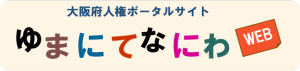 大阪府人権ポータルサイト

ゆまにてなにわ WEB